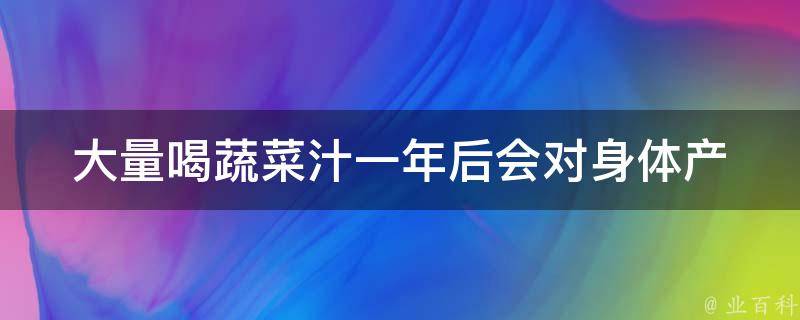 大量喝蔬菜汁一年后会对身体产

@ 业百科